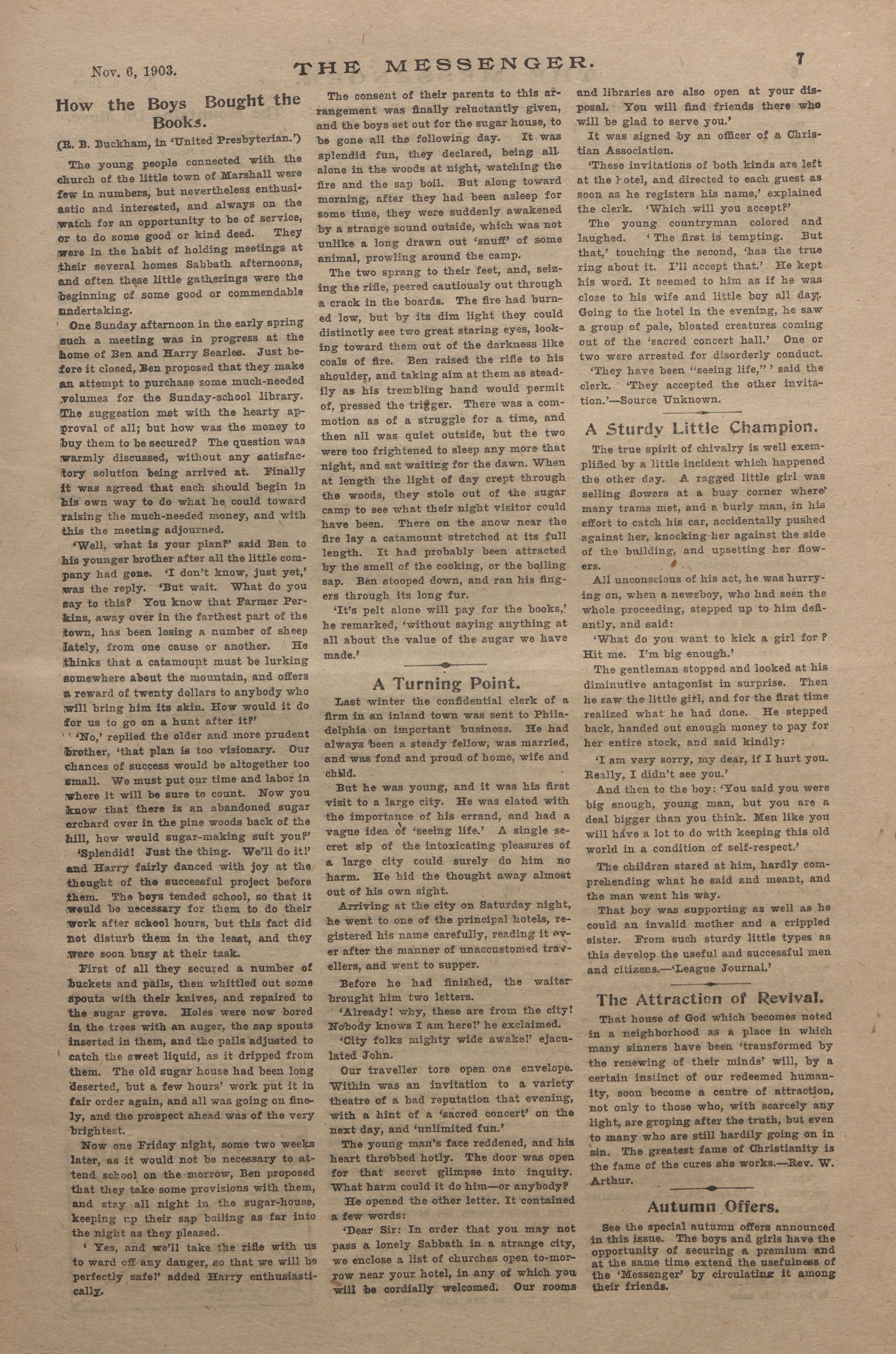 Nov. 6, 1903.

THE MESSENGER.

7

How the Boys Bought the Books.

(R. B. Buckham, in 'United Presbyterian.')

The young people connected with the church of the little town of Marshall were few in numbers, but nevertheless enthusiastic and interested, and always on the watch for an opportunity to be of service, or to do some good or kind deed. They were in the habit of holding meetings at their several homes Sabbath afternoons, and often these little gatherings were the beginning of some good or commendable undertaking.

One Sunday afternoon in the early spring such a meeting was in progress at the home of Ben and Harry Searles. Just before it closed, Ben proposed that they make an attempt to purchase some much-needed volumes for the Sunday-school library. The suggestion met with the hearty approval of all; but how was the money to buy them to be secured? The question was warmly discussed, without any satisfactory solution being arrived at. Finally it was agreed that each should begin in his own way to do what he could toward raising the much-needed money, and with this the meeting adjourned.

'Well, what is your plan?' said Ben to his younger brother after all the little company had gone. 'I don't know, just yet,' was the reply. 'But wait. What do you say to this? You know that Farmer Perkins, away over in the farthest part of the town, has been losing a number of sheep lately, from one cause or another. He thinks that a catamount must be lurking somewhere about the mountain, and offers a reward of twenty dollars to anybody who will bring him its skin. How would it do for us to go on a hunt after it?'

'No,' replied the older and more prudent brother, 'that plan is too visionary. Our chances of success would be altogether too small. We must put our time and labor in where it will be sure to count. Now you know that there is an abandoned sugar orchard over in the pine woods back of the hill, how would sugar-making suit you?'

'Splendid! Just the thing. We'll do it!' and Harry fairly danced with joy at the thought of the successful project before them. The boys tended school, so that it would be necessary for them to do their work after school hours, but this fact did not disturb them in the least, and they were soon busy at their task.

First of all they secured a number of buckets and pails, then whittled out some spouts with their knives, and repaired to the sugar grove. Holes were now bored in the trees with an auger, the sap spouts inserted in them, and the pails adjusted to catch the sweet liquid, as it dripped from them. The old sugar house had been long deserted, but a few hours' work put it in fair order again, and all was going on finely, and the prospect ahead was of the very brightest.

Now one Friday night, some two weeks later, as it would not be necessary to attend school on the morrow, Ben proposed that they take some provisions with them, and stay all night in the sugar-house, keeping up their sap boiling as far into the night as they pleased.

'Yes, and we'll take the rifle with us to ward off any danger, so that we will be perfectly safe!' added Harry enthusiastically.

The consent of their parents to this arrangement was finally reluctantly given, and the boys set out for the sugar house, to be gone all the following day. It was splendid fun, they declared, being all alone in the woods at night, watching the fire and the sap boil. But along toward morning, after they had been asleep for some time, they were suddenly awakened by a strange sound outside, which was not unlike a long drawn out 'snuff' of some animal, prowling around the camp.

The two sprang to their feet, and, seizing the rifle, peered cautiously out through a crack in the boards. The fire had burned low, but by its dim light they could distinctly see two great staring eyes, looking toward them out of the darkness like coals of fire. Ben raised the rifle to his shoulder, and taking aim at them as steadily as his trembling hand would permit of, pressed the trigger. There was a commotion as of a struggle for a time, and then all was quiet outside, but the two were too frightened to sleep any more that night, and sat waiting for the dawn. When at length the light of day crept through the woods, they stole out of the sugar camp to see what their night visitor could have been. There on the snow near the fire lay a catamount stretched at its full length. It had probably been attracted by the smell of the cooking, or the boiling sap. Ben stooped down, and ran his fingers through its long fur.

'It's pelt alone will pay for the books,' he remarked, 'without saying anything at all about the value of the sugar we have made.'

A Turning Point.

Last winter the confidential clerk of a firm in an inland town was sent to Philadelphia on important business. He had always been a steady fellow, was married, and was fond and proud of home, wife and child.

But he was young, and it was his first visit to a large city. He was elated with the importance of his errand, and had a vague idea of 'seeing life.' A single secret sip of the intoxicating pleasures of a large city could surely do him no harm. He hid the thought away almost out of his own sight.

Arriving at the city on Saturday night, he went to one of the principal hotels, registered his name carefully, reading it over after the manner of unaccustomed travellers, and went to supper.

Before he had finished, the waiter brought him two letters.

'Already! why, these are from the city! Nobody knows I am here!' he exclaimed.

'City folks mighty wide awake!' ejaculated John.

Our traveller tore open one envelope. Within was an invitation to a variety theatre of a bad reputation that evening, with a hint of a 'sacred concert' on the next day, and 'unlimited fun.'

The young man's face reddened, and his heart throbbed hotly. The door was open for that secret glimpse into inquity. What harm could it do him—or anybody?

He opened the other letter. It contained a few words:

'Dear Sir: In order that you may not pass a lonely Sabbath in a strange city, we enclose a list of churches open to-morrow near your hotel, in any of which you will be cordially welcomed. Our rooms and libraries are also open at your disposal. You will find friends there who will be glad to serve you.'

It was signed by an officer of a Christian Association.

'These invitations of both kinds are left at the hotel, and directed to each guest as soon as he registers his name,' explained the clerk. 'Which will you accept?'

The young countryman colored and laughed. 'The first is tempting. But that,' touching the second, 'has the true ring about it. I'll accept that.' He kept his word. It seemed to him as if he was close to his wife and little boy all day. Going to the hotel in the evening, he saw a group of pale, bloated creatures coming out of the 'sacred concert hall.' One or two were arrested for disorderly conduct.

'They have been "seeing life,"' said the clerk. 'They accepted the other invitation.'—Source Unknown.

A Sturdy Little Champion.

The true spirit of chivalry is well exemplified by a little incident which happened the other day. A ragged little girl was selling flowers at a busy corner where many trams met, and a burly man, in his effort to catch his car, accidentally pushed against her, knocking her against the side of the building, and upsetting her flowers.

All unconscious of his act, he was hurrying on, when a newsboy, who had seen the whole proceeding, stepped up to him defiantly, and said:

'What do you want to kick a girl for? Hit me. I'm big enough.'

The gentleman stopped and looked at his diminutive antagonist in surprise. Then he saw the little girl, and for the first time realized what he had done. He stepped back, handed out enough money to pay for her entire stock, and said kindly:

'I am very sorry, my dear, if I hurt you. Really, I didn't see you.'

And then to the boy: 'You said you were big enough, young man, but you are a deal bigger than you think. Men like you will have a lot to do with keeping this old world in a condition of self-respect.'

The children stared at him, hardly comprehending what he said and meant, and the man went his way.

That boy was supporting as well as he could an invalid mother and a crippled sister. From such sturdy little types as this develop the useful and successful men and citizens.—'League Journal.'

The Attraction of Revival.

That house of God which becomes noted in a neighborhood as a place in which many sinners have been 'transformed by the renewing of their minds' will, by a certain instinct of our redeemed humanity, soon become a centre of attraction, not only to those who, with scarcely any light, are groping after the truth, but even to many who are still hardily going on in sin. The greatest fame of Christianity is the fame of the cures she works.—Rev. W. Arthur.

Autumn Offers.

See the special autumn offers announced in this issue. The boys and girls have the opportunity of securing a premium and at the same time extend the usefulness of the 'Messenger' by circulating it among their friends.